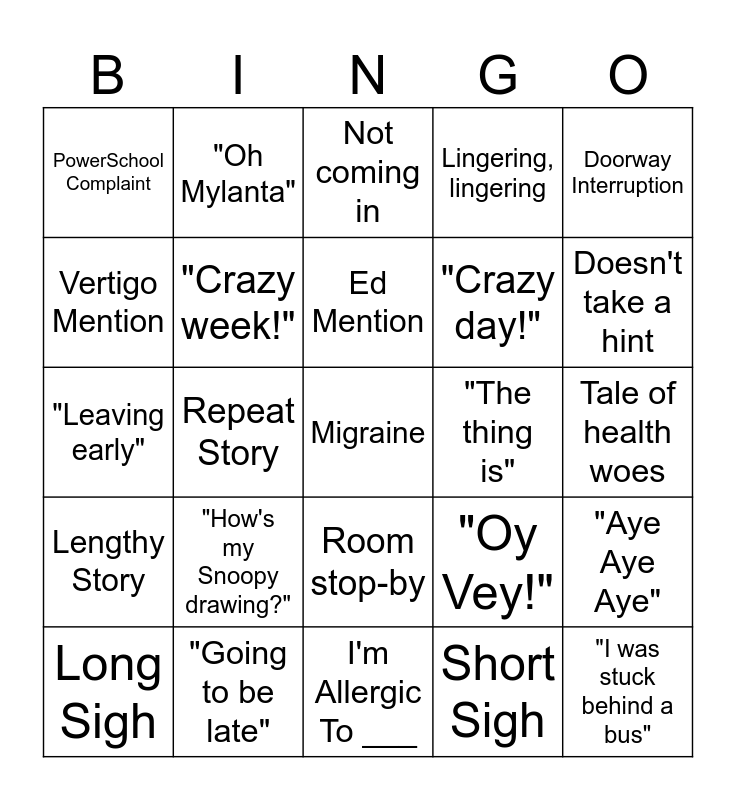 | B | I | N | G | O |
|---|---|---|---|---|
| PowerSchool Complaint | "Oh Mylanta" | Not coming in | Lingering, lingering | Doorway Interruption |
| Vertigo Mention | "Crazy week!" | Ed Mention | "Crazy day!" | Doesn't take a hint |
| "Leaving early" | Repeat Story | Migraine | "The thing is" | Tale of health woes |
| Lengthy Story | "How's my Snoopy drawing?" | Room stop-by | "Oy Vey!" | "Aye Aye Aye" |
| Long Sigh | "Going to be late" | I'm Allergic To ____ | Short Sigh | "I was stuck behind a bus" |